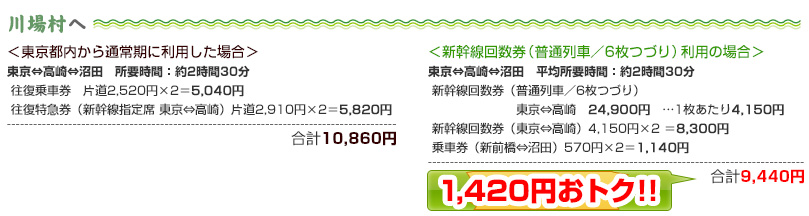 川場村へ

＜東京都内から通常期に利用した場合＞
東京⇔高崎⇔沼田　所要時間：約2時間30分
往復乗車券　片道2,520円×2＝5,040円
往復特急券（新幹線指定席 東京⇔高崎）片道2,910円×2＝5,820円
合計10,860円

＜新幹線回数券（普通列車／6枚つづり）利用の場合＞
東京⇔高崎⇔沼田　平均所要時間：約2時間30分
新幹線回数券（普通列車／6枚つづり）
東京⇔高崎　24,900円　…1枚あたり4,150円
新幹線回数券（東京⇔高崎）4,150円×2 ＝8,300円
乗車券（新前橋⇔沼田）570円×2＝1,140円
合計9,440円

1,420円おトク!!